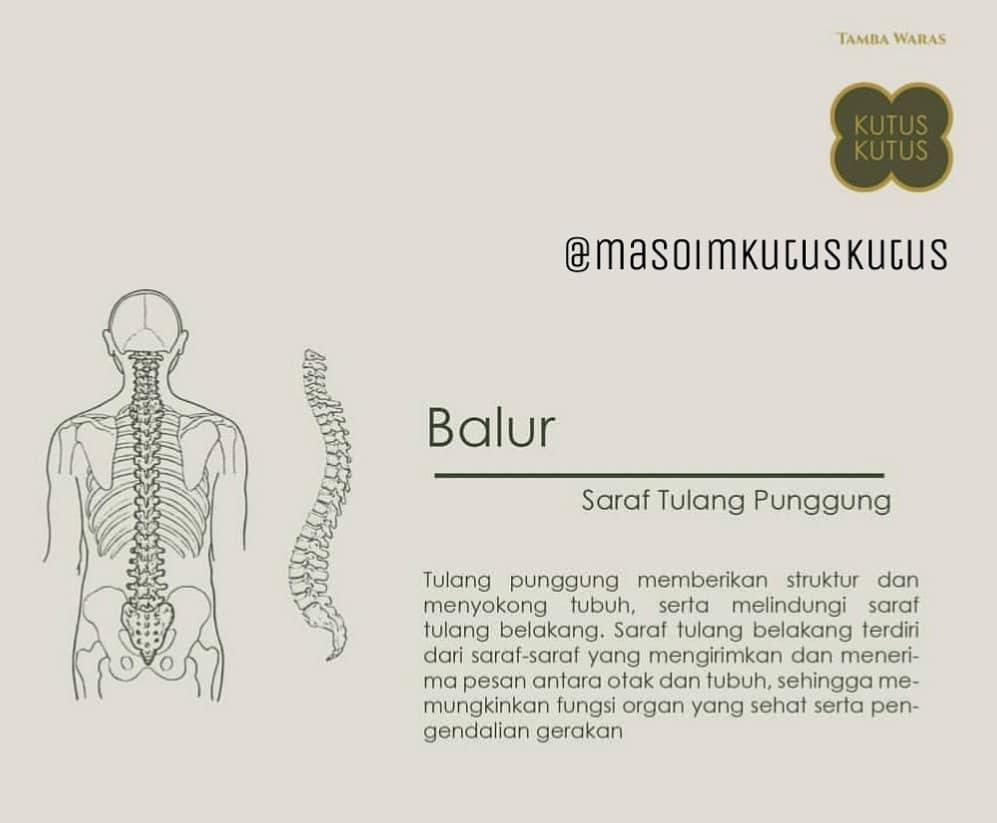 TAMBA WARAS

KUTUS
KUTUS

@masoimkutuskutus

Balur

Saraf Tulang Punggung

Tulang punggung memberikan struktur dan menyokong tubuh, serta melindungi saraf tulang belakang. Saraf tulang belakang terdiri dari saraf-saraf yang mengirimkan dan menerima pesan antara otak dan tubuh, sehingga memungkinkan fungsi organ yang sehat serta pengendalian gerakan